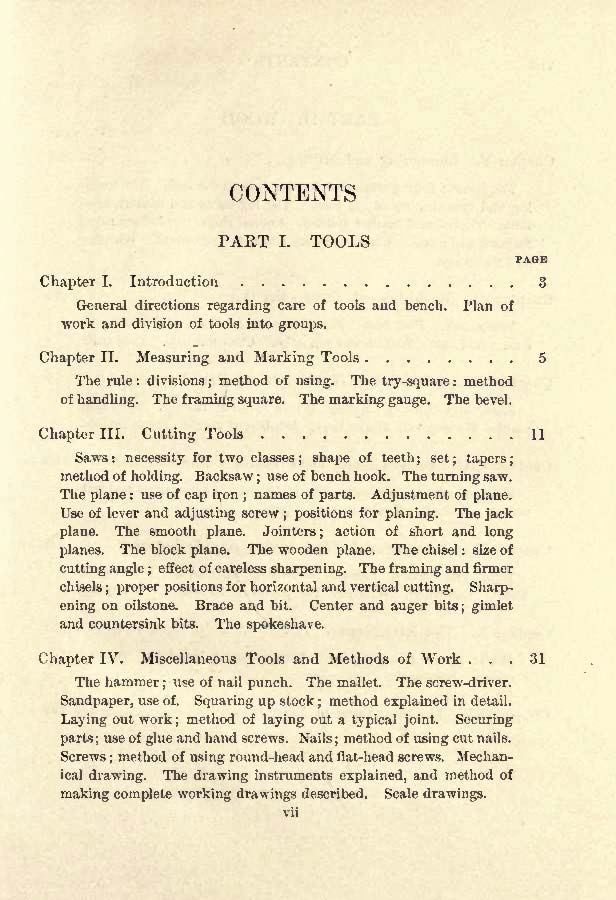 CONTENTS

PART I. TOOLS

PAGE

Chapter I. Introduction . . . . . . . . . . . . . . . 3

General directions regarding care of tools and bench. Plan of work and division of tools into groups.

Chapter II. Measuring and Marking Tools . . . . . . . . 5

The rule: divisions; method of using. The try-square: method of handling. The framing square. The marking gauge. The bevel.

Chapter III. Cutting Tools . . . . . . . . . . . . . . 11

Saws: necessity for two classes; shape of teeth; set; tapers; method of holding. Backsaw; use of bench hook. The turning saw. The plane: use of cap iron; names of parts. Adjustment of plane. Use of lever and adjusting screw; positions for planing. The jack plane. The smooth plane. Jointers; action of short and long planes. The block plane. The wooden plane. The chisel: size of cutting angle; effect of careless sharpening. The framing and firmer chisels; proper positions for horizontal and vertical cutting. Sharpening on oilstone. Brace and bit. Center and auger bits; gimlet and countersink bits. The spokeshave.

Chapter IV. Miscellaneous Tools and Methods of Work . . . 31

The hammer; use of nail punch. The mallet. The screw-driver. Sandpaper, use of. Squaring up stock; method explained in detail. Laying out work; method of laying out a typical joint. Securing parts; use of glue and hand screws. Nails; method of using cut nails. Screws; method of using round-head and flat-head screws. Mechanical drawing. The drawing instruments explained, and method of making complete working drawings described. Scale drawings.

vii